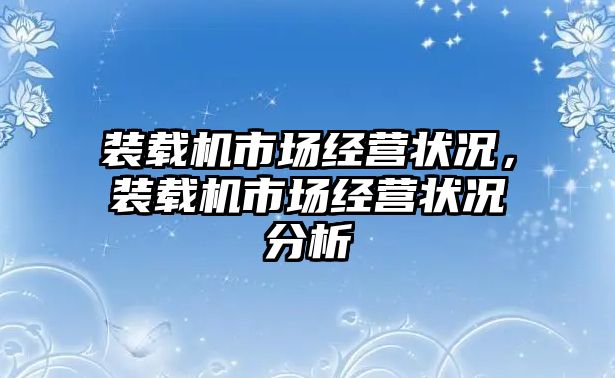 装载机市场经营状况，装载机市场经营状况分析